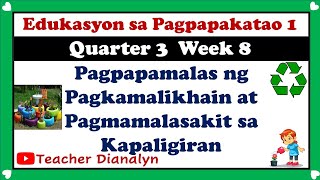 Edukasyon sa Pagpapakatao 1

Quarter 3 Week 8

Pagpapamalas ng Pagkamalikhain at Pagmamalasakit sa Kapaligiran

Teacher Dianalyn